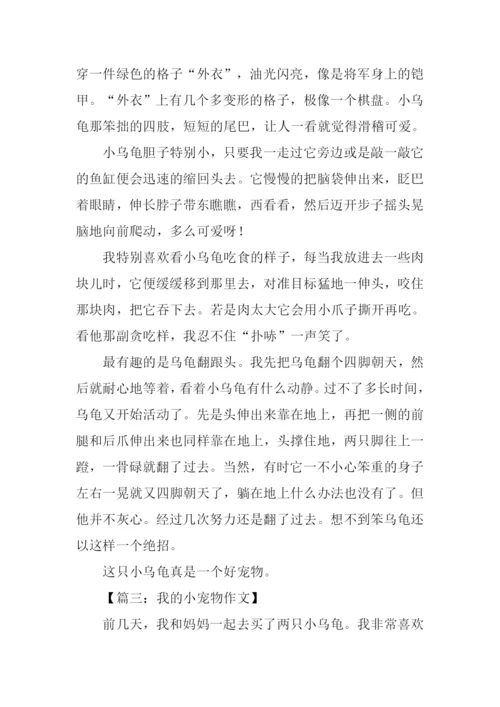 穿一件绿色的格子“外衣”，油光闪亮，像是将军身上的铠甲。“外衣”上有几个多变形的格子，极像一个棋盘。小乌龟那笨拙的四肢，短短的尾巴，让人一看就觉得滑稽可爱。

小乌龟胆子特别小，只要我一走过它旁边或是敲一敲它的鱼缸便会迅速的缩回头去。它慢慢的把脑袋伸出来，眨巴着眼睛，伸长脖子带东瞧瞧，西看看，然后迈开步子摇头晃脑地向前爬动，多么可爱呀！

我特别喜欢看小乌龟吃食的样子，每当我放进去一些肉块儿时，它便缓缓移到那里去，对准目标猛地一伸头，咬住那块肉，把它吞下去。若是肉太大它会用小爪子撕开再吃。看他那副贪吃样，我忍不住“扑哧”一声笑了。

最有趣的是乌龟翻跟头。我先把乌龟翻个四脚朝天，然后就耐心地等着，看着小乌龟有什么动静。过不了多长时间，乌龟又开始活动了。先是头伸出来靠在地上，再把一侧的前腿和后爪伸出来也同样靠在地上，头撑住地，两只脚往上一蹬，一骨碌就翻了过去。当然，有时它一不小心笨重的身子左右一晃就又四脚朝天了，躺在地上什么办法也没有了。但他并不灰心。经过几次努力还是翻了过去。想不到笨乌龟还以这样一个绝招。

这只小乌龟真是一个好宠物。

【篇三：我的小宠物作文】

前几天，我和妈妈一起去买了两只小乌龟。我非常喜欢